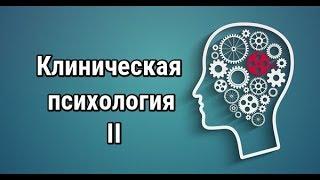 Клиническая психология II